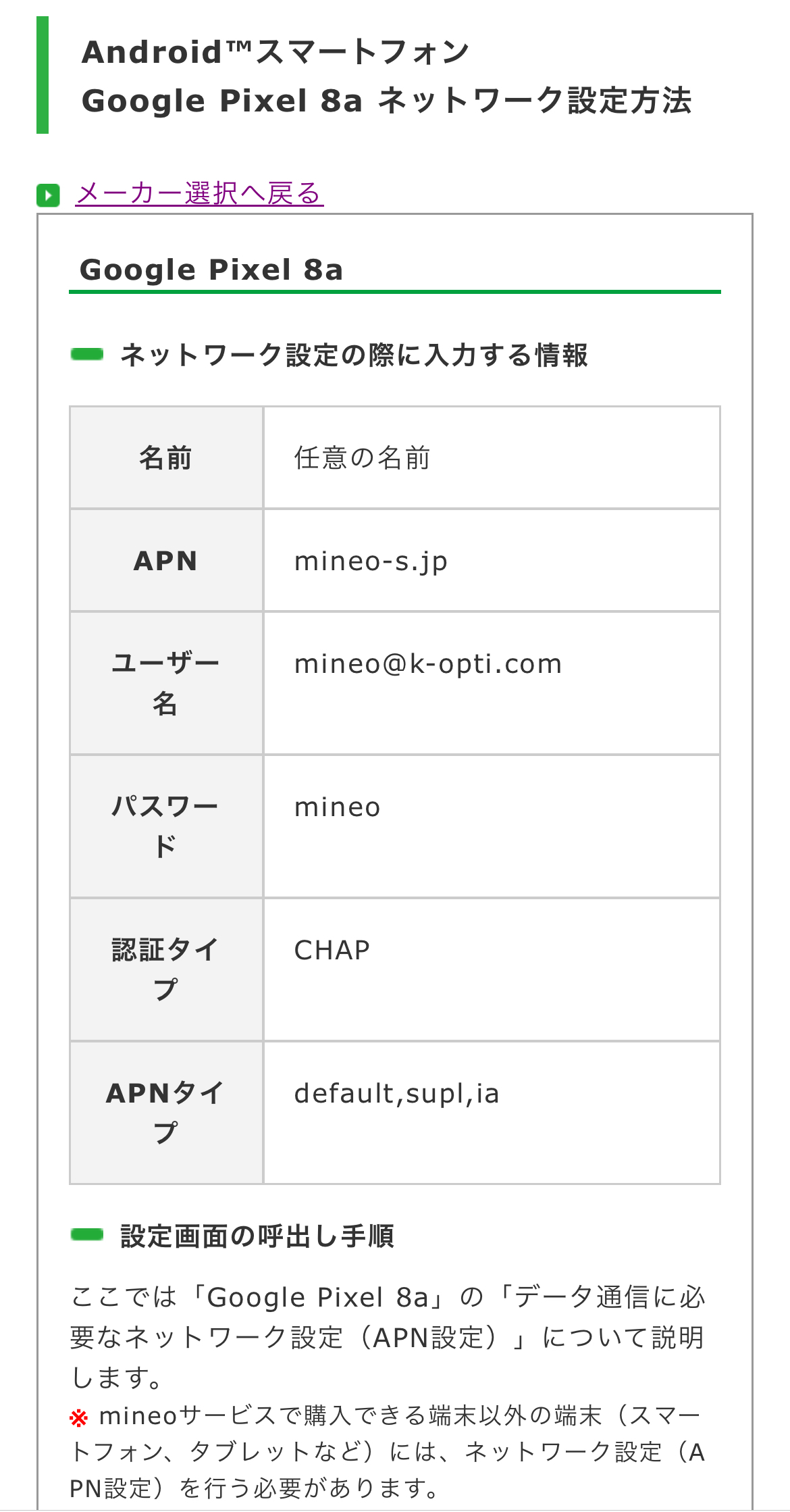 Android™スマートフォン
Google Pixel 8a ネットワーク設定方法

メーカー選択へ戻る

Google Pixel 8a

ネットワーク設定の際に入力する情報

| 名前 | 任意の名前 |
|---|---|
| APN | mineo-s.jp |
| ユーザー名 | mineo@k-opti.com |
| パスワード | mineo |
| 認証タイプ | CHAP |
| APNタイプ | default,supl,ia |

設定画面の呼出し手順

ここでは「Google Pixel 8a」の「データ通信に必要なネットワーク設定（APN設定）」について説明します。
※ mineoサービスで購入できる端末以外の端末（スマートフォン、タブレットなど）には、ネットワーク設定（APN設定）を行う必要があります。